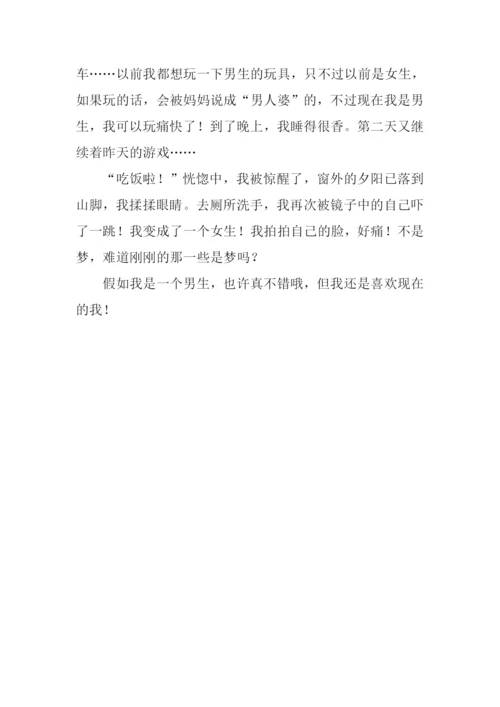 车……以前我都想玩一下男生的玩具，只不过以前是女生，如果玩的话，会被妈妈说成“男人婆”的，不过现在我是男生，我可以玩痛快了！到了晚上，我睡得很香。第二天又继续着昨天的游戏……

“吃饭啦！”恍惚中，我被惊醒了，窗外的夕阳已落到山脚，我揉揉眼睛。去厕所洗手，我再次被镜子中的自己吓了一跳！我变成了一个女生！我拍拍自己的脸，好痛！不是梦，难道刚刚的那一些是梦吗？

假如我是一个男生，也许真不错哦，但我还是喜欢现在的我！